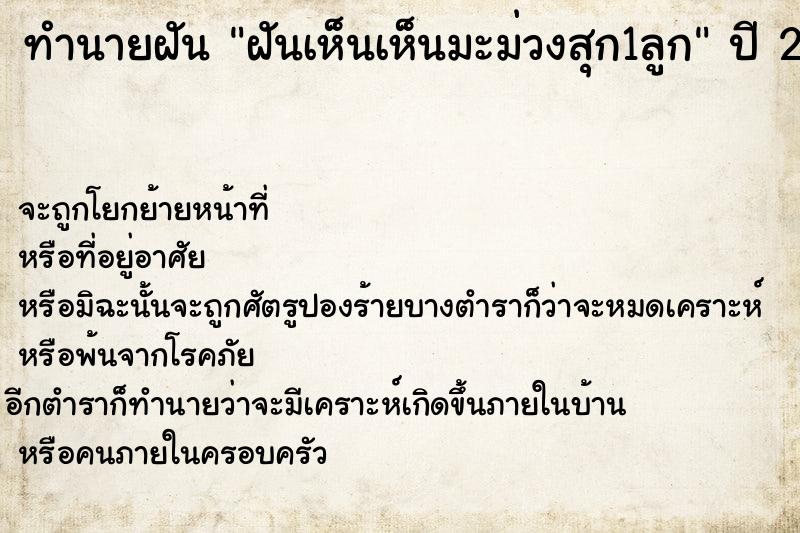 ทำนายฝัน "ฝันเห็นเห็นมะม่วงสุก1ลูก" ปี 2

จะถูกโยกย้ายหน้าที่
หรือที่อยู่อาศัย
หรือมิฉะนั้นจะถูกศัตรูปองร้ายบางตำราก็ว่าจะหมดเคราะห์
หรือพ้นจากโรคภัย
อีกตำราก็ทำนายว่าจะมีเคราะห์เกิดขึ้นภายในบ้าน
หรือคนภายในครอบครัว